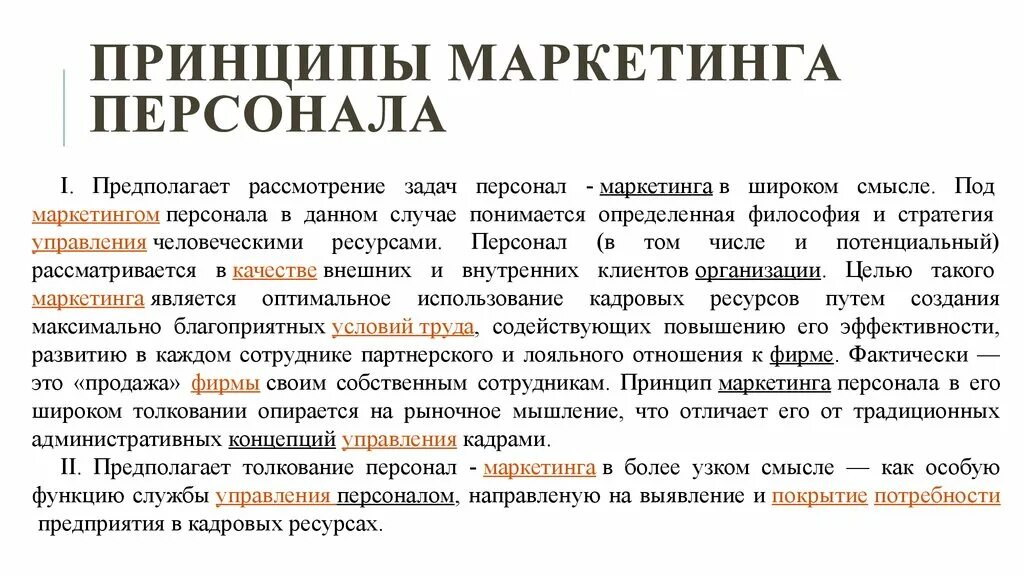 ПРИНЦИПЫ МАРКЕТИНГА ПЕРСОНАЛА

I. Предполагает рассмотрение задач персонал - маркетинга в широком смысле. Под маркетингом персонала в данном случае понимается определенная философия и стратегия управления человеческими ресурсами. Персонал (в том числе и потенциальный) рассматривается в качестве внешних и внутренних клиентов организации. Целью такого маркетинга является оптимальное использование кадровых ресурсов путем создания максимально благоприятных условий труда, содействующих повышению его эффективности, развитию в каждом сотруднике партнерского и лояльного отношения к фирме. Фактически — это «продажа» фирмы своим собственным сотрудникам. Принцип маркетинга персонала в его широком толковании опирается на рыночное мышление, что отличает его от традиционных административных концепций управления кадрами.

II. Предполагает толкование персонал - маркетинга в более узком смысле — как особую функцию службы управления персоналом, направленую на выявление и покрытие потребности предприятия в кадровых ресурсах.